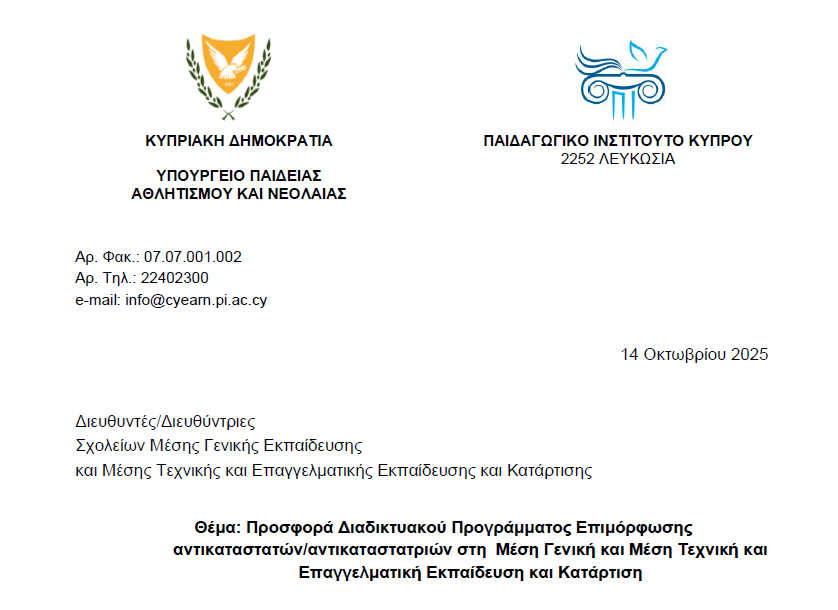 ΚΥΠΡΙΑΚΗ ΔΗΜΟΚΡΑΤΙΑ

ΥΠΟΥΡΓΕΙΟ ΠΑΙΔΕΙΑΣ
ΑΘΛΗΤΙΣΜΟΥ ΚΑΙ ΝΕΟΛΑΙΑΣ

ΠΑΙΔΑΓΩΓΙΚΟ ΙΝΣΤΙΤΟΥΤΟ ΚΥΠΡΟΥ
2252 ΛΕΥΚΩΣΙΑ

Αρ. Φακ.: 07.07.001.002
Αρ. Τηλ.: 22402300
e-mail: info@cyearn.pi.ac.cy

14 Οκτωβρίου 2025

Διευθυντές/Διευθύντριες
Σχολείων Μέσης Γενικής Εκπαίδευσης
και Μέσης Τεχνικής και Επαγγελματικής Εκπαίδευσης και Κατάρτισης

Θέμα: Προσφορά Διαδικτυακού Προγράμματος Επιμόρφωσης αντικαταστατών/αντικαταστατριών στη Μέση Γενική και Μέση Τεχνική και Επαγγελματική Εκπαίδευση και Κατάρτιση